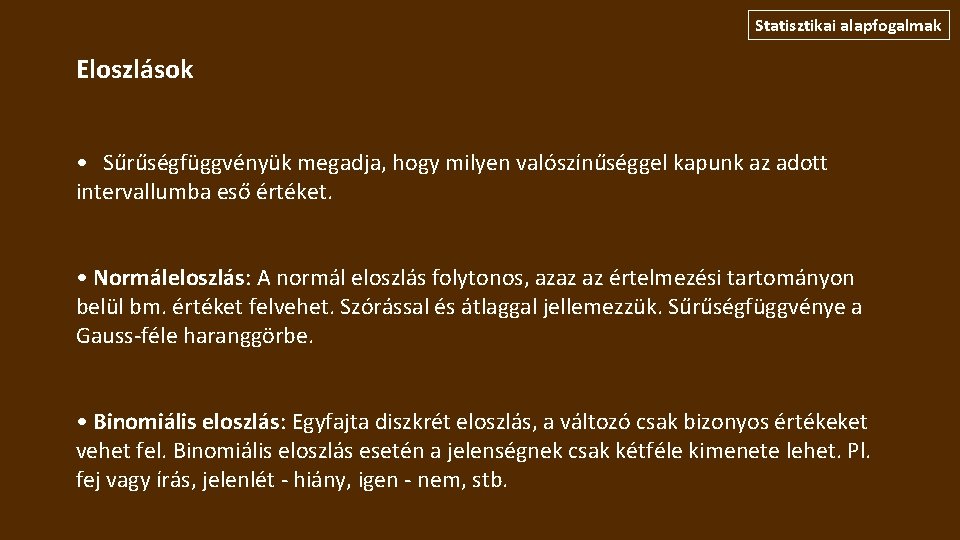 Statisztikai alapfogalmak

Eloszlások

• Sűrűségfüggvényük megadja, hogy milyen valószínűséggel kapunk az adott intervallumba eső értéket.

• Normáleloszlás: A normál eloszlás folytonos, azaz az értelmezési tartományon belül bm. értéket felvehet. Szórással és átlaggal jellemezzük. Sűrűségfüggvénye a Gauss-féle haranggörbe.

• Binomiális eloszlás: Egyfajta diszkrét eloszlás, a változó csak bizonyos értékeket vehet fel. Binomiális eloszlás esetén a jelenségnek csak kétféle kimenete lehet. Pl. fej vagy írás, jelenlét - hiány, igen - nem, stb.